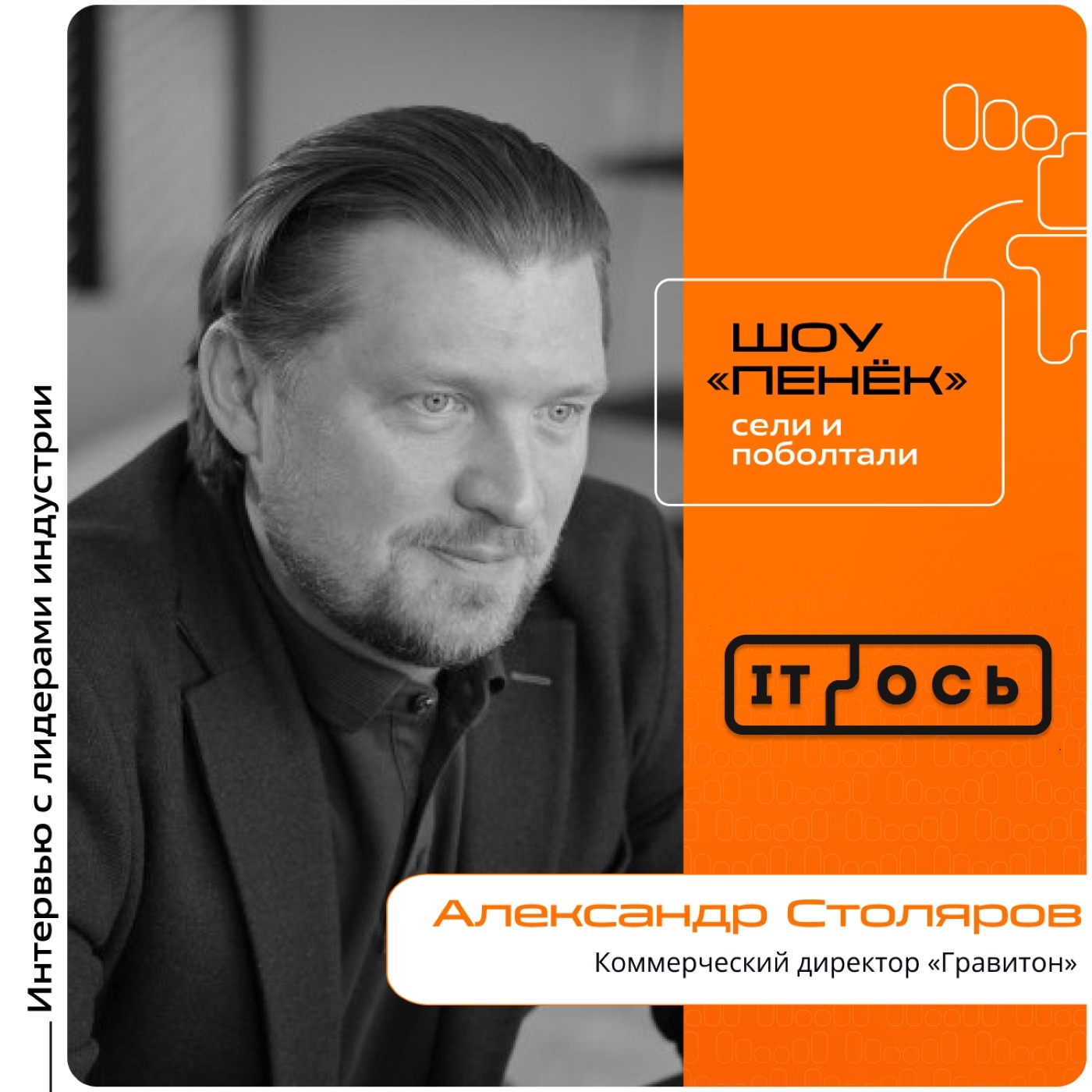 Интервью с лидерами индустрии

ШОУ «ПЕНЁК»
сели и поболтали

IT ОСЬ

Александр Столяров
Коммерческий директор «Гравитон»